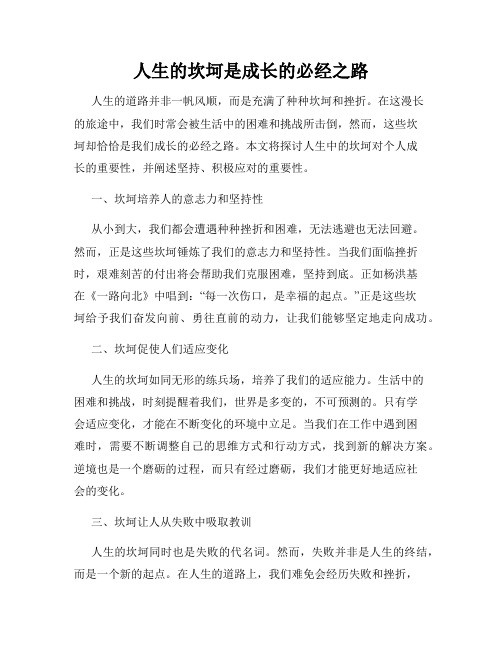 人生的坎坷是成长的必经之路

人生的道路并非一帆风顺，而是充满了种种坎坷和挫折。在这漫长的旅途中，我们时常会被生活中的困难和挑战所击倒，然而，这些坎坷却恰恰是我们成长的必经之路。本文将探讨人生中的坎坷对个人成长的重要性，并阐述坚持、积极应对的重要性。

一、坎坷培养人的意志力和坚持性

从小到大，我们都会遭遇种种挫折和困难，无法逃避也无法回避。然而，正是这些坎坷锤炼了我们的意志力和坚持性。当我们面临挫折时，艰难刻苦的付出将会帮助我们克服困难，坚持到底。正如杨洪基在《一路向北》中唱到：“每一次伤口，是幸福的起点。”正是这些坎坷给予我们奋发向前、勇往直前的动力，让我们能够坚定地走向成功。

二、坎坷促使人们适应变化

人生的坎坷如同无形的练兵场，培养了我们的适应能力。生活中的困难和挑战，时刻提醒着我们，世界是多变的，不可预测的。只有学会适应变化，才能在不断变化的环境中立足。当我们在工作中遇到困难时，需要不断调整自己的思维方式和行动方式，找到新的解决方案。逆境也是一个磨砺的过程，而只有经过磨砺，我们才能更好地适应社会的变化。

三、坎坷让人从失败中吸取教训

人生的坎坷同时也是失败的代名词。然而，失败并非是人生的终结，而是一个新的起点。在人生的道路上，我们难免会经历失败和挫折，